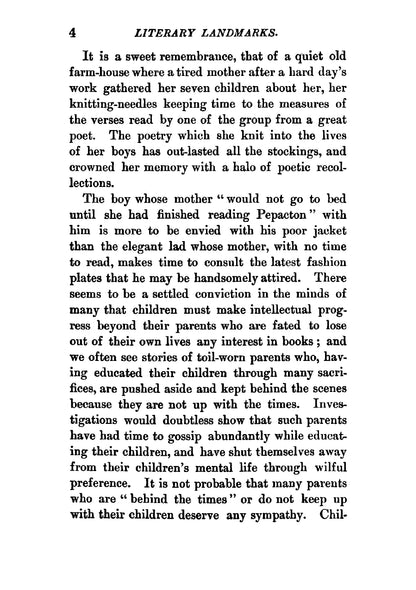 4 LITERARY LANDMARKS.

It is a sweet remembrance, that of a quiet old farm-house where a tired mother after a hard day's work gathered her seven children about her, her knitting-needles keeping time to the measures of the verses read by one of the group from a great poet. The poetry which she knit into the lives of her boys has out-lasted all the stockings, and crowned her memory with a halo of poetic recollections.

The boy whose mother "would not go to bed until she had finished reading Pepacton" with him is more to be envied with his poor jacket than the elegant lad whose mother, with no time to read, makes time to consult the latest fashion plates that he may be handsomely attired. There seems to be a settled conviction in the minds of many that children must make intellectual progress beyond their parents who are fated to lose out of their own lives any interest in books; and we often see stories of toil-worn parents who, having educated their children through many sacrifices, are pushed aside and kept behind the scenes because they are not up with the times. Investigations would doubtless show that such parents have had time to gossip abundantly while educating their children, and have shut themselves away from their children's mental life through wilful preference. It is not probable that many parents who are "behind the times" or do not keep up with their children deserve any sympathy. Chil-